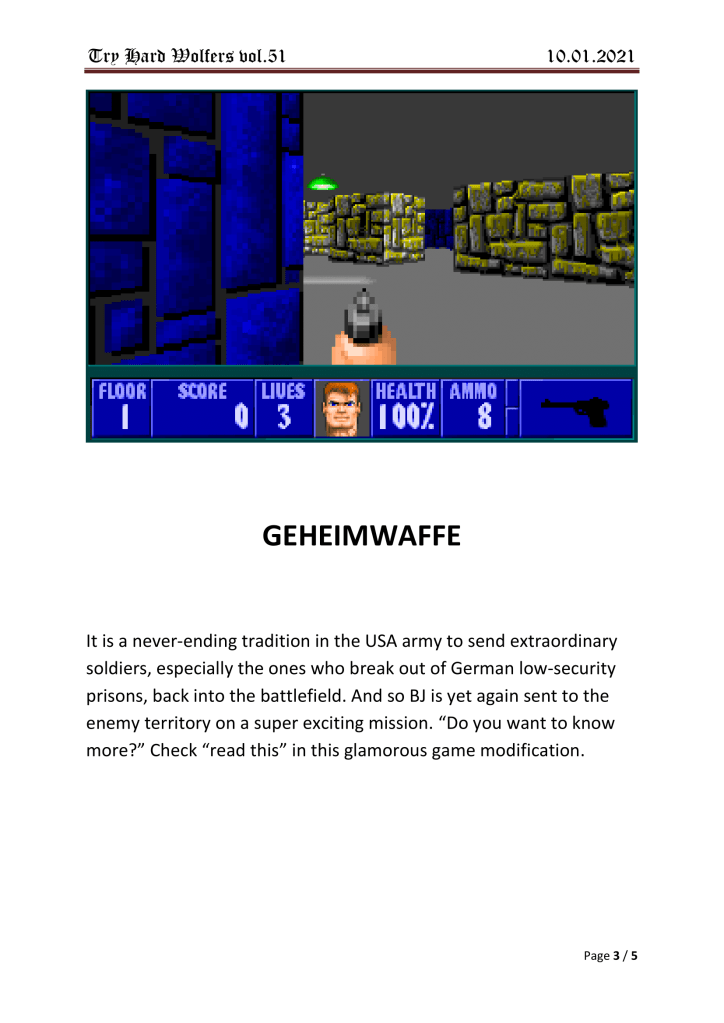 Try Hard Wolfers vol.51 10.01.2021

FLOOR 1 SCORE 0 LIVES 3 HEALTH 100% AMMO 8

GEHEIMWAFFE

It is a never-ending tradition in the USA army to send extraordinary soldiers, especially the ones who break out of German low-security prisons, back into the battlefield. And so BJ is yet again sent to the enemy territory on a super exciting mission. "Do you want to know more?" Check "read this" in this glamorous game modification.

Page 3 / 5